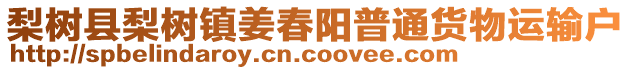 梨树县梨树镇姜春阳普通货物运输户
http://spbelindaroy.cn.coovee.com